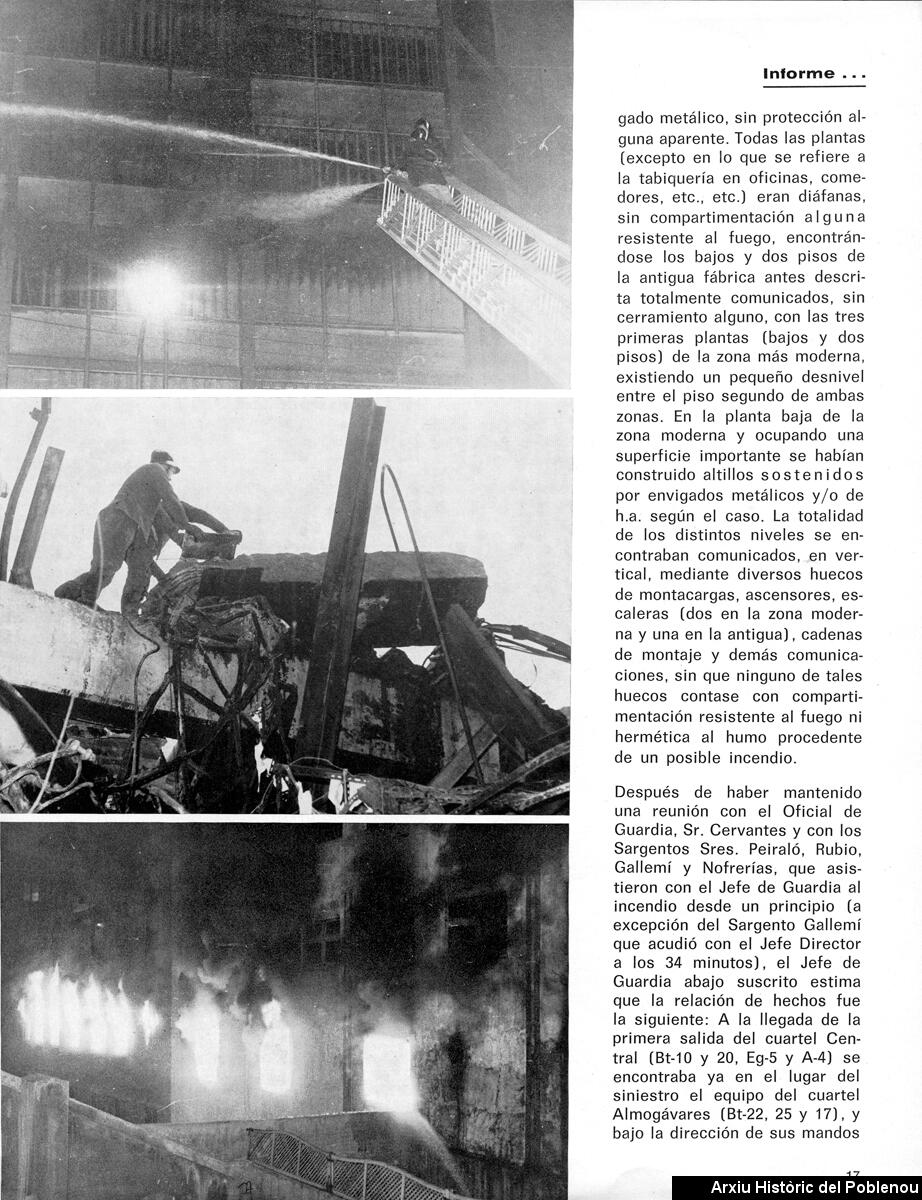 Informe ...

gado metálico, sin protección alguna aparente. Todas las plantas (excepto en lo que se refiere a la tabiquería en oficinas, comedores, etc., etc.) eran diáfanas, sin compartimentación alguna resistente al fuego, encontrándose los bajos y dos pisos de la antigua fábrica antes descrita totalmente comunicados, sin cerramiento alguno, con las tres primeras plantas (bajos y dos pisos) de la zona más moderna, existiendo un pequeño desnivel entre el piso segundo de ambas zonas. En la planta baja de la zona moderna y ocupando una superficie importante se habían construido altillos sostenidos por envigados metálicos y/o de h.a. según el caso. La totalidad de los distintos niveles se encontraban comunicados, en vertical, mediante diversos huecos de montacargas, ascensores, escaleras (dos en la zona moderna y una en la antigua), cadenas de montaje y demás comunicaciones, sin que ninguno de tales huecos contase con compartimentación resistente al fuego ni hermética al humo procedente de un posible incendio.

Después de haber mantenido una reunión con el Oficial de Guardia, Sr. Cervantes y con los Sargentos Sres. Peiraló, Rubio, Gallemí y Nofrerías, que asistieron con el Jefe de Guardia al incendio desde un principio (a excepción del Sargento Gallemí que acudió con el Jefe Director a los 34 minutos), el Jefe de Guardia abajo suscrito estima que la relación de hechos fue la siguiente: A la llegada de la primera salida del cuartel Central (Bt-10 y 20, Eg-5 y A-4) se encontraba ya en el lugar del siniestro el equipo del cuartel Almogávares (Bt-22, 25 y 17), y bajo la dirección de sus mandos

17

Arxiu Històric del Poblenou